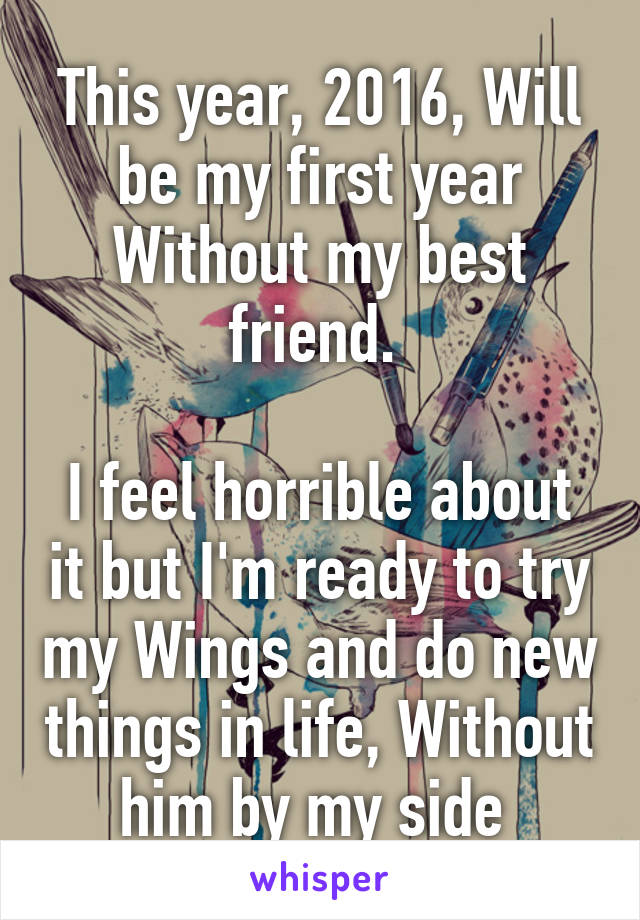 This year, 2016, Will be my first year Without my best friend.

I feel horrible about it but I'm ready to try my Wings and do new things in life, Without him by my side

whisper